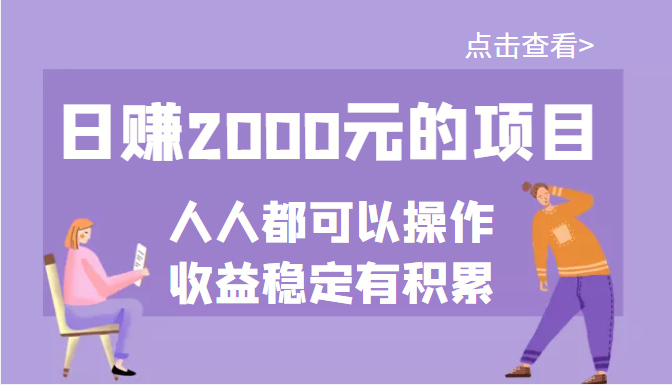 点击查看>

日赚2000元的项目

人人都可以操作
收益稳定有积累